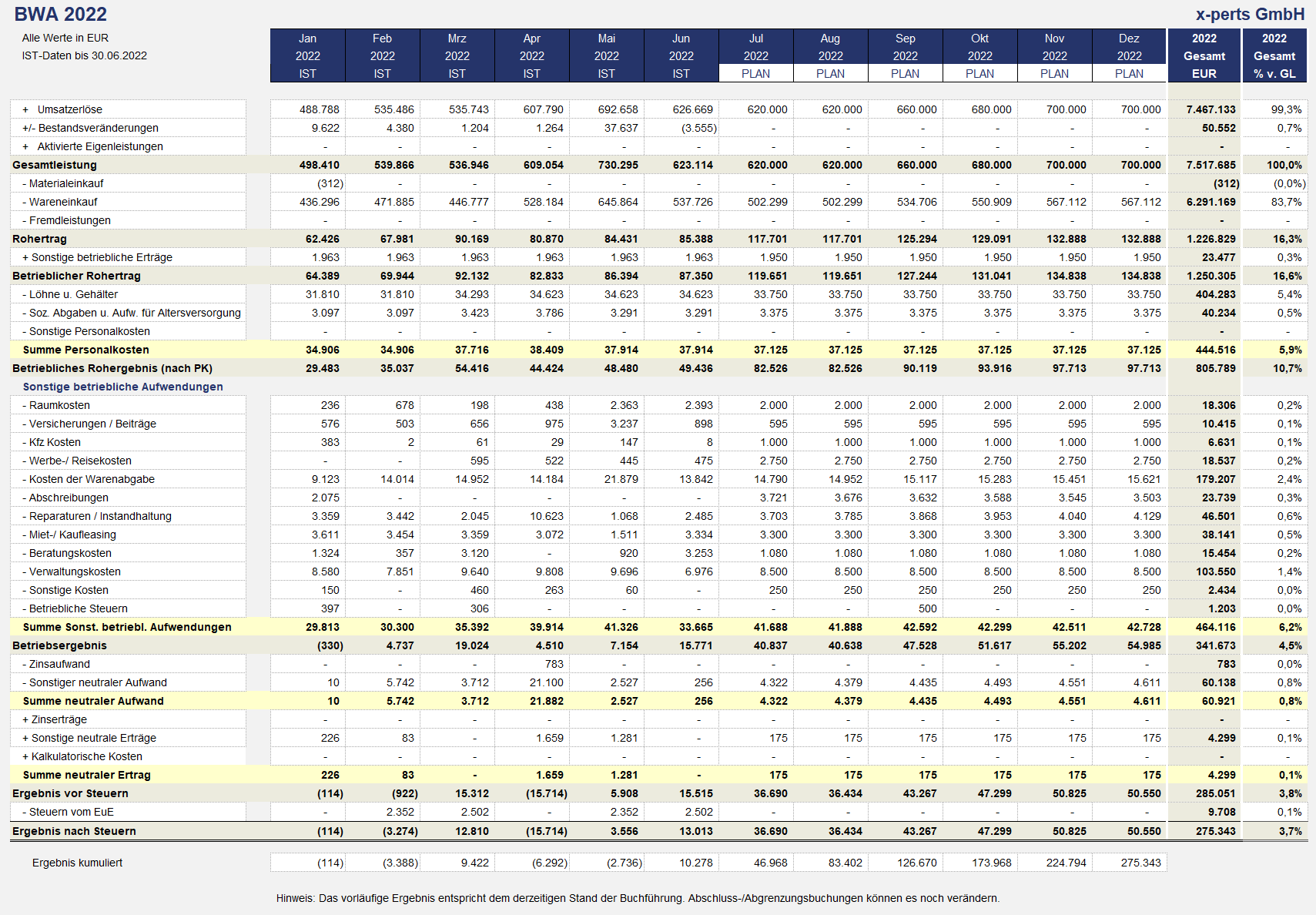 BWA 2022

x-perts GmbH

Alle Werte in EUR
IST-Daten bis 30.06.2022

| | Jan 2022 IST | Feb 2022 IST | Mrz 2022 IST | Apr 2022 IST | Mai 2022 IST | Jun 2022 IST | Jul 2022 PLAN | Aug 2022 PLAN | Sep 2022 PLAN | Okt 2022 PLAN | Nov 2022 PLAN | Dez 2022 PLAN | 2022 Gesamt EUR | 2022 Gesamt % v. GL |
|---|---|---|---|---|---|---|---|---|---|---|---|---|---|---|
| + Umsatzerlöse | 488.788 | 535.486 | 535.743 | 607.790 | 692.658 | 626.669 | 620.000 | 620.000 | 660.000 | 680.000 | 700.000 | 700.000 | 7.467.133 | 99,3% |
| +/- Bestandsveränderungen | 9.622 | 4.380 | 1.204 | 1.264 | 37.637 | (3.555) | - | - | - | - | - | - | 50.552 | 0,7% |
| + Aktivierte Eigenleistungen | - | - | - | - | - | - | - | - | - | - | - | - | - | - |
| Gesamtleistung | 498.410 | 539.866 | 536.946 | 609.054 | 730.295 | 623.114 | 620.000 | 620.000 | 660.000 | 680.000 | 700.000 | 700.000 | 7.517.685 | 100,0% |
| - Materialeinkauf | (312) | - | - | - | - | - | - | - | - | - | - | - | (312) | (0,0%) |
| - Wareneinkauf | 436.296 | 471.885 | 446.777 | 528.184 | 645.864 | 537.726 | 502.299 | 502.299 | 534.706 | 550.909 | 567.112 | 567.112 | 6.291.169 | 83,7% |
| - Fremdleistungen | - | - | - | - | - | - | - | - | - | - | - | - | - | - |
| Rohertrag | 62.426 | 67.981 | 90.169 | 80.870 | 84.431 | 85.388 | 117.701 | 117.701 | 125.294 | 129.091 | 132.888 | 132.888 | 1.226.829 | 16,3% |
| + Sonstige betriebliche Erträge | 1.963 | 1.963 | 1.963 | 1.963 | 1.963 | 1.963 | 1.950 | 1.950 | 1.950 | 1.950 | 1.950 | 1.950 | 23.477 | 0,3% |
| Betrieblicher Rohertrag | 64.389 | 69.944 | 92.132 | 82.833 | 86.394 | 87.350 | 119.651 | 119.651 | 127.244 | 131.041 | 134.838 | 134.838 | 1.250.305 | 16,6% |
| - Löhne u. Gehälter | 31.810 | 31.810 | 34.293 | 34.623 | 34.623 | 34.623 | 33.750 | 33.750 | 33.750 | 33.750 | 33.750 | 33.750 | 404.283 | 5,4% |
| - Soz. Abgaben u. Aufw. für Altersversorgung | 3.097 | 3.097 | 3.423 | 3.786 | 3.291 | 3.291 | 3.375 | 3.375 | 3.375 | 3.375 | 3.375 | 3.375 | 40.234 | 0,5% |
| - Sonstige Personalkosten | - | - | - | - | - | - | - | - | - | - | - | - | - | - |
| Summe Personalkosten | 34.906 | 34.906 | 37.716 | 38.409 | 37.914 | 37.914 | 37.125 | 37.125 | 37.125 | 37.125 | 37.125 | 37.125 | 444.516 | 5,9% |
| Betriebliches Rohergebnis (nach PK) | 29.483 | 35.037 | 54.416 | 44.424 | 48.480 | 49.436 | 82.526 | 82.526 | 90.119 | 93.916 | 97.713 | 97.713 | 805.789 | 10,7% |
| Sonstige betriebliche Aufwendungen | | | | | | | | | | | | | | |
| - Raumkosten | 236 | 678 | 198 | 438 | 2.363 | 2.393 | 2.000 | 2.000 | 2.000 | 2.000 | 2.000 | 2.000 | 18.306 | 0,2% |
| - Versicherungen / Beiträge | 576 | 503 | 656 | 975 | 3.237 | 898 | 595 | 595 | 595 | 595 | 595 | 595 | 10.415 | 0,1% |
| - Kfz Kosten | 383 | 2 | 61 | 29 | 147 | 8 | 1.000 | 1.000 | 1.000 | 1.000 | 1.000 | 1.000 | 6.631 | 0,1% |
| - Werbe-/ Reisekosten | - | - | 595 | 522 | 445 | 475 | 2.750 | 2.750 | 2.750 | 2.750 | 2.750 | 2.750 | 18.537 | 0,2% |
| - Kosten der Warenabgabe | 9.123 | 14.014 | 14.952 | 14.184 | 21.879 | 13.842 | 14.790 | 14.952 | 15.117 | 15.283 | 15.451 | 15.621 | 179.207 | 2,4% |
| - Abschreibungen | 2.075 | - | - | - | - | - | 3.721 | 3.676 | 3.632 | 3.588 | 3.545 | 3.503 | 23.739 | 0,3% |
| - Reparaturen / Instandhaltung | 3.359 | 3.442 | 2.045 | 10.623 | 1.068 | 2.485 | 3.703 | 3.785 | 3.868 | 3.953 | 4.040 | 4.129 | 46.501 | 0,6% |
| - Miet-/ Kaufleasing | 3.611 | 3.454 | 3.359 | 3.072 | 1.511 | 3.334 | 3.300 | 3.300 | 3.300 | 3.300 | 3.300 | 3.300 | 38.141 | 0,5% |
| - Beratungskosten | 1.324 | 357 | 3.120 | - | 920 | 3.253 | 1.080 | 1.080 | 1.080 | 1.080 | 1.080 | 1.080 | 15.454 | 0,2% |
| - Verwaltungskosten | 8.580 | 7.851 | 9.640 | 9.808 | 9.696 | 6.976 | 8.500 | 8.500 | 8.500 | 8.500 | 8.500 | 8.500 | 103.550 | 1,4% |
| - Sonstige Kosten | 150 | - | 460 | 263 | 60 | - | 250 | 250 | 250 | 250 | 250 | 250 | 2.434 | 0,0% |
| - Betriebliche Steuern | 397 | - | 306 | - | - | - | - | - | 500 | - | - | - | 1.203 | 0,0% |
| Summe Sonst. betriebl. Aufwendungen | 29.813 | 30.300 | 35.392 | 39.914 | 41.326 | 33.665 | 41.688 | 41.888 | 42.592 | 42.299 | 42.511 | 42.728 | 464.116 | 6,2% |
| Betriebsergebnis | (330) | 4.737 | 19.024 | 4.510 | 7.154 | 15.771 | 40.837 | 40.638 | 47.528 | 51.617 | 55.202 | 54.985 | 341.673 | 4,5% |
| - Zinsaufwand | - | - | - | 783 | - | - | - | - | - | - | - | - | 783 | 0,0% |
| - Sonstiger neutraler Aufwand | 10 | 5.742 | 3.712 | 21.100 | 2.527 | 256 | 4.322 | 4.379 | 4.435 | 4.493 | 4.551 | 4.611 | 60.138 | 0,8% |
| Summe neutraler Aufwand | 10 | 5.742 | 3.712 | 21.882 | 2.527 | 256 | 4.322 | 4.379 | 4.435 | 4.493 | 4.551 | 4.611 | 60.921 | 0,8% |
| + Zinserträge | - | - | - | - | - | - | - | - | - | - | - | - | - | - |
| + Sonstige neutrale Erträge | 226 | 83 | - | 1.659 | 1.281 | - | 175 | 175 | 175 | 175 | 175 | 175 | 4.299 | 0,1% |
| + Kalkulatorische Kosten | - | - | - | - | - | - | - | - | - | - | - | - | - | - |
| Summe neutraler Ertrag | 226 | 83 | - | 1.659 | 1.281 | - | 175 | 175 | 175 | 175 | 175 | 175 | 4.299 | 0,1% |
| Ergebnis vor Steuern | (114) | (922) | 15.312 | (15.714) | 5.908 | 15.515 | 36.690 | 36.434 | 43.267 | 47.299 | 50.825 | 50.550 | 285.051 | 3,8% |
| - Steuern vom EuE | - | 2.352 | 2.502 | - | 2.352 | 2.502 | - | - | - | - | - | - | 9.708 | 0,1% |
| Ergebnis nach Steuern | (114) | (3.274) | 12.810 | (15.714) | 3.556 | 13.013 | 36.690 | 36.434 | 43.267 | 47.299 | 50.825 | 50.550 | 275.343 | 3,7% |
| Ergebnis kumuliert | (114) | (3.388) | 9.422 | (6.292) | (2.736) | 10.278 | 46.968 | 83.402 | 126.670 | 173.968 | 224.794 | 275.343 | | |

Hinweis: Das vorläufige Ergebnis entspricht dem derzeitigen Stand der Buchführung. Abschluss-/Abgrenzungsbuchungen können es noch verändern.